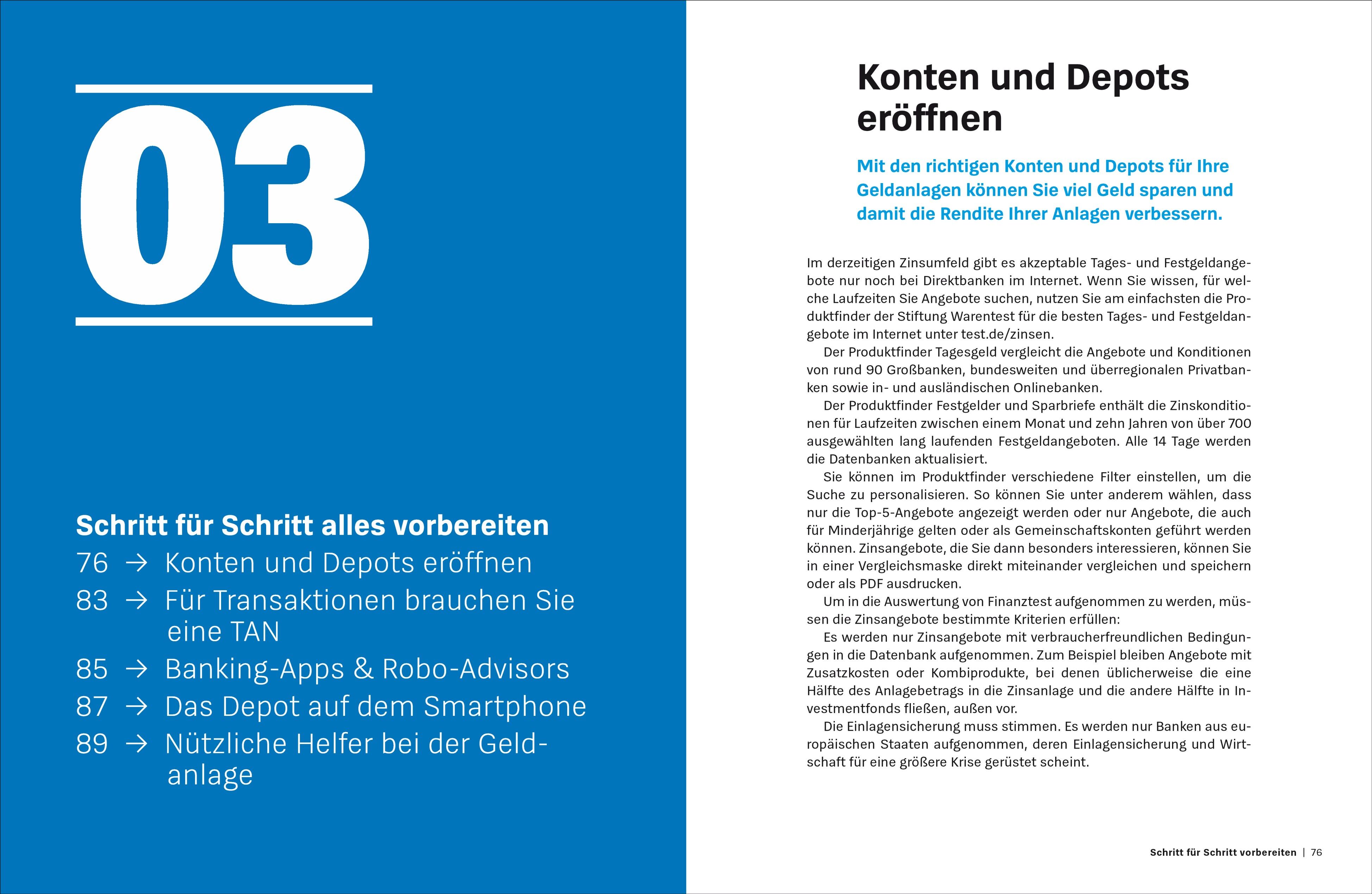 03

Schritt für Schritt alles vorbereiten

76 → Konten und Depots eröffnen

83 → Für Transaktionen brauchen Sie eine TAN

85 → Banking-Apps & Robo-Advisors

87 → Das Depot auf dem Smartphone

89 → Nützliche Helfer bei der Geldanlage

Konten und Depots eröffnen

Mit den richtigen Konten und Depots für Ihre Geldanlagen können Sie viel Geld sparen und damit die Rendite Ihrer Anlagen verbessern.

Im derzeitigen Zinsumfeld gibt es akzeptable Tages- und Festgeldangebote nur noch bei Direktbanken im Internet. Wenn Sie wissen, für welche Laufzeiten Sie Angebote suchen, nutzen Sie am einfachsten die Produktfinder der Stiftung Warentest für die besten Tages- und Festgeldangebote im Internet unter test.de/zinsen.

Der Produktfinder Tagesgeld vergleicht die Angebote und Konditionen von rund 90 Großbanken, bundesweiten und überregionalen Privatbanken sowie in- und ausländischen Onlinebanken.

Der Produktfinder Festgelder und Sparbriefe enthält die Zinskonditionen für Laufzeiten zwischen einem Monat und zehn Jahren von über 700 ausgewählten lang laufenden Festgeldangeboten. Alle 14 Tage werden die Datenbanken aktualisiert.

Sie können im Produktfinder verschiedene Filter einstellen, um die Suche zu personalisieren. So können Sie unter anderem wählen, dass nur die Top-5-Angebote angezeigt werden oder nur Angebote, die auch für Minderjährige gelten oder als Gemeinschaftskonten geführt werden können. Zinsangebote, die Sie dann besonders interessieren, können Sie in einer Vergleichsmaske direkt miteinander vergleichen und speichern oder als PDF ausdrucken.

Um in die Auswertung von Finanztest aufgenommen zu werden, müssen die Zinsangebote bestimmte Kriterien erfüllen:

Es werden nur Zinsangebote mit verbraucherfreundlichen Bedingungen in die Datenbank aufgenommen. Zum Beispiel bleiben Angebote mit Zusatzkosten oder Kombiprodukte, bei denen üblicherweise die eine Hälfte des Anlagebetrags in die Zinsanlage und die andere Hälfte in Investmentfonds fließen, außen vor.

Die Einlagensicherung muss stimmen. Es werden nur Banken aus europäischen Staaten aufgenommen, deren Einlagensicherung und Wirtschaft für eine größere Krise gerüstet scheint.

Schritt für Schritt vorbereiten | 76